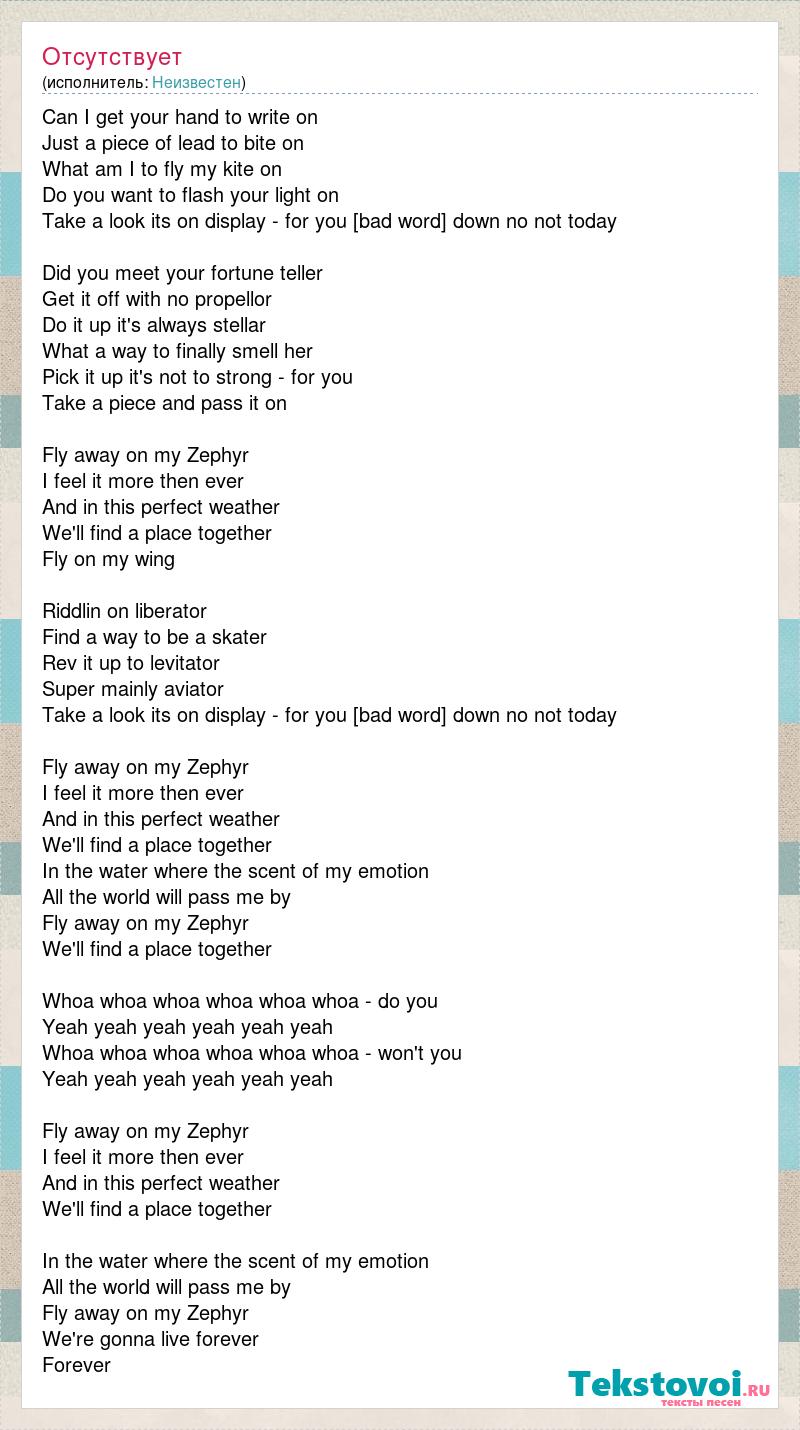 Отсутствует
(исполнитель: Неизвестен)

Can I get your hand to write on
Just a piece of lead to bite on
What am I to fly my kite on
Do you want to flash your light on
Take a look its on display - for you [bad word] down no not today

Did you meet your fortune teller
Get it off with no propellor
Do it up it's always stellar
What a way to finally smell her
Pick it up it's not to strong - for you
Take a piece and pass it on

Fly away on my Zephyr
I feel it more then ever
And in this perfect weather
We'll find a place together
Fly on my wing

Riddlin on liberator
Find a way to be a skater
Rev it up to levitator
Super mainly aviator
Take a look its on display - for you [bad word] down no not today

Fly away on my Zephyr
I feel it more then ever
And in this perfect weather
We'll find a place together
In the water where the scent of my emotion
All the world will pass me by
Fly away on my Zephyr
We'll find a place together

Whoa whoa whoa whoa whoa whoa - do you
Yeah yeah yeah yeah yeah yeah
Whoa whoa whoa whoa whoa whoa - won't you
Yeah yeah yeah yeah yeah yeah

Fly away on my Zephyr
I feel it more then ever
And in this perfect weather
We'll find a place together

In the water where the scent of my emotion
All the world will pass me by
Fly away on my Zephyr
We're gonna live forever
Forever

Tekstovoi.RU
тексты песен